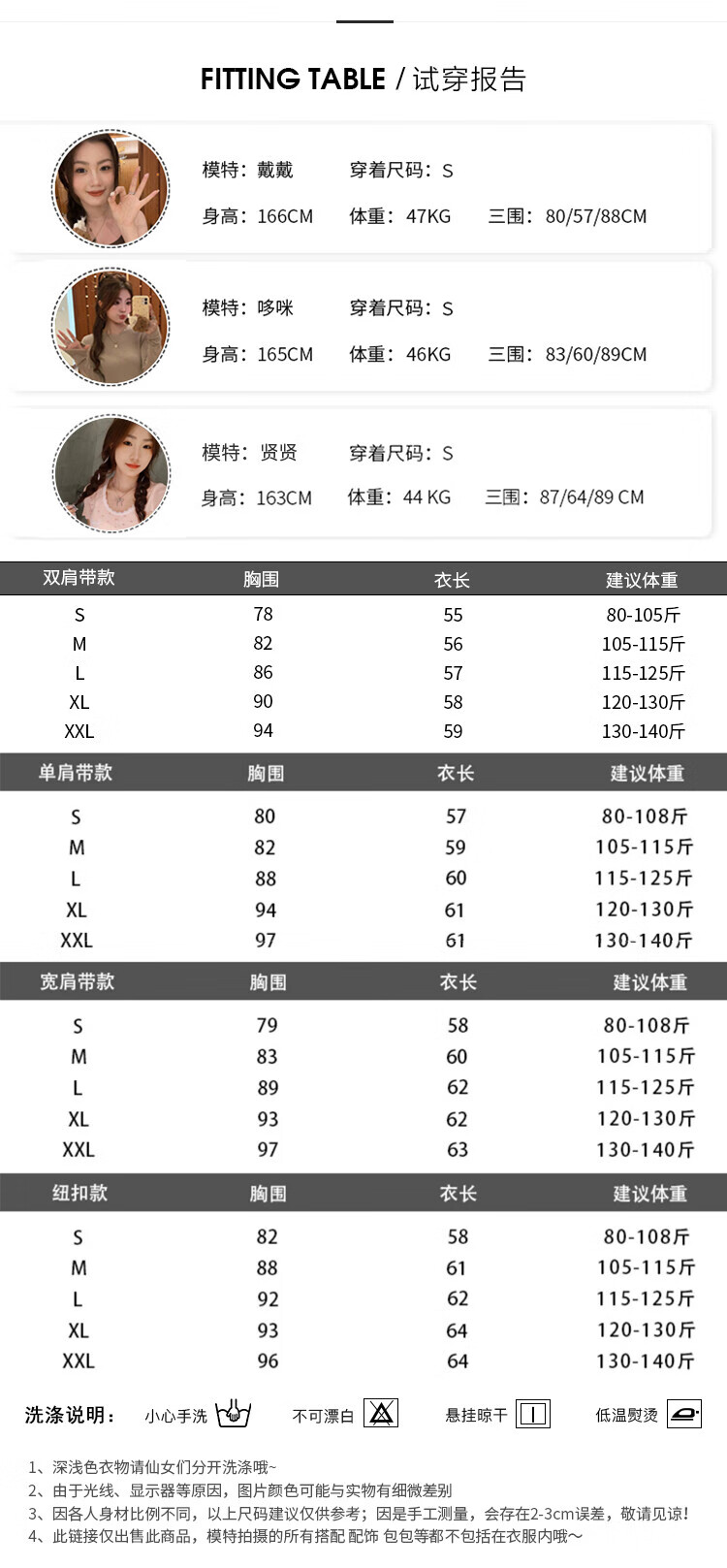 FITTING TABLE / 试穿报告

模特：戴戴 穿着尺码：S
身高：166CM 体重：47KG 三围：80/57/88CM

模特：哆咪 穿着尺码：S
身高：165CM 体重：46KG 三围：83/60/89CM

模特：贤贤 穿着尺码：S
身高：163CM 体重：44 KG 三围：87/64/89 CM

| 双肩带款 | 胸围 | 衣长 | 建议体重 |
|---|---|---|---|
| S | 78 | 55 | 80-105斤 |
| M | 82 | 56 | 105-115斤 |
| L | 86 | 57 | 115-125斤 |
| XL | 90 | 58 | 120-130斤 |
| XXL | 94 | 59 | 130-140斤 |

| 单肩带款 | 胸围 | 衣长 | 建议体重 |
|---|---|---|---|
| S | 80 | 57 | 80-108斤 |
| M | 82 | 59 | 105-115斤 |
| L | 88 | 60 | 115-125斤 |
| XL | 94 | 61 | 120-130斤 |
| XXL | 97 | 61 | 130-140斤 |

| 宽肩带款 | 胸围 | 衣长 | 建议体重 |
|---|---|---|---|
| S | 79 | 58 | 80-108斤 |
| M | 83 | 60 | 105-115斤 |
| L | 89 | 62 | 115-125斤 |
| XL | 93 | 62 | 120-130斤 |
| XXL | 97 | 63 | 130-140斤 |

| 纽扣款 | 胸围 | 衣长 | 建议体重 |
|---|---|---|---|
| S | 82 | 58 | 80-108斤 |
| M | 88 | 61 | 105-115斤 |
| L | 92 | 62 | 115-125斤 |
| XL | 93 | 64 | 120-130斤 |
| XXL | 96 | 64 | 130-140斤 |

洗涤说明： 小心手洗 不可漂白 悬挂晾干 低温熨烫

1、深浅色衣物请仙女们分开洗涤哦~
2、由于光线、显示器等原因，图片颜色可能与实物有细微差别
3、因各人身材比例不同，以上尺码建议仅供参考；因是手工测量，会存在2-3cm误差，敬请见谅!
4、此链接仅出售此商品，模特拍摄的所有搭配 配饰 包包等都不包括在衣服内哦～